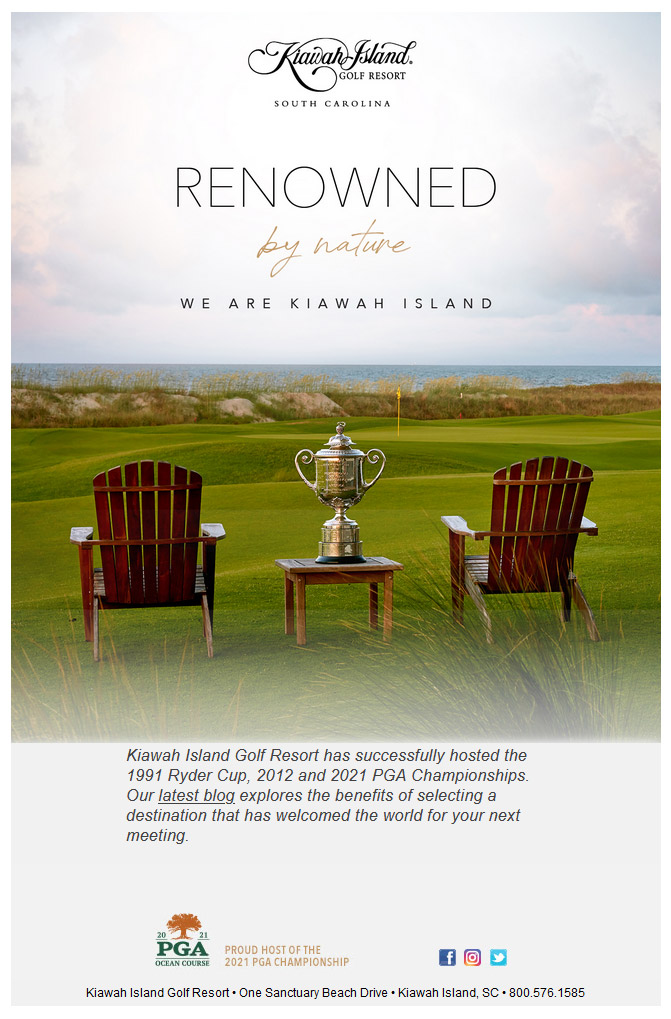 Kiawah Island
GOLF RESORT
SOUTH CAROLINA

RENOWNED
by nature
WE ARE KIAWAH ISLAND

Kiawah Island Golf Resort has successfully hosted the 1991 Ryder Cup, 2012 and 2021 PGA Championships. Our latest blog explores the benefits of selecting a destination that has welcomed the world for your next meeting.

20 21
PGA
OCEAN COURSE
PROUD HOST OF THE
2021 PGA CHAMPIONSHIP

Kiawah Island Golf Resort • One Sanctuary Beach Drive • Kiawah Island, SC • 800.576.1585